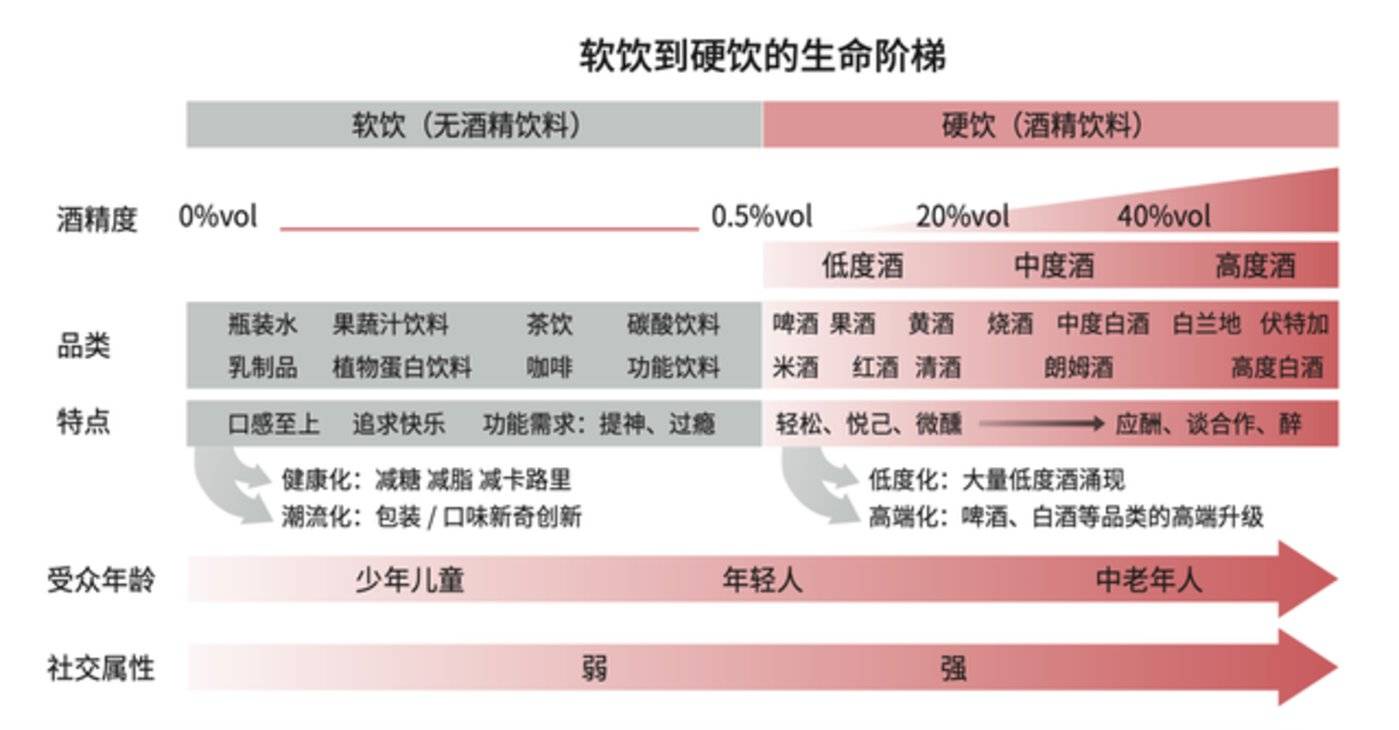 软饮到硬饮的生命阶梯

软饮（无酒精饮料）

硬饮（酒精饮料）

酒精度 0%vol 0.5%vol 20%vol 40%vol

低度酒 中度酒 高度酒

品类

瓶装水 果蔬汁饮料 茶饮 碳酸饮料
乳制品 植物蛋白饮料 咖啡 功能饮料

啤酒 果酒 黄酒 烧酒 中度白酒 白兰地 伏特加
米酒 红酒 清酒 朗姆酒 高度白酒

特点

口感至上 追求快乐 功能需求：提神、过瘾

轻松、悦己、微醺 应酬、谈合作、醉

健康化：减糖 减脂 减卡路里
潮流化：包装 / 口味新奇创新

低度化：大量低度酒涌现
高端化：啤酒、白酒等品类的高端升级

受众年龄 少年儿童 年轻人 中老年人

社交属性 弱 强